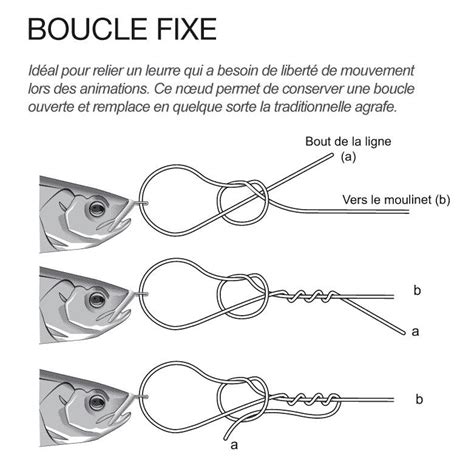 BOUCLE FIXE

Idéal pour relier un leurre qui a besoin de liberté de mouvement lors des animations. Ce nœud permet de conserver une boucle ouverte et remplace en quelque sorte la traditionnelle agrafe.

Bout de la ligne
(a)

Vers le moulinet (b)

b

a

b

a